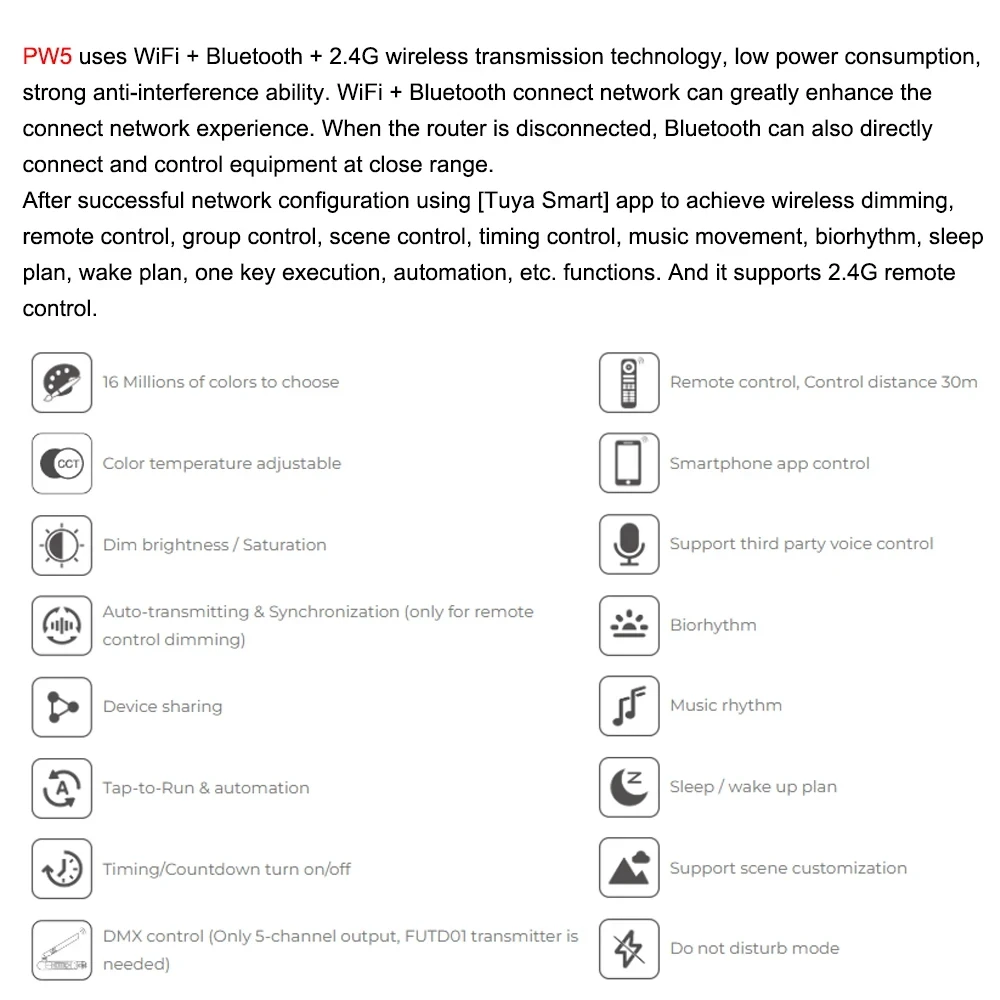 PW5 uses WiFi + Bluetooth + 2.4G wireless transmission technology, low power consumption, strong anti-interference ability. WiFi + Bluetooth connect network can greatly enhance the connect network experience. When the router is disconnected, Bluetooth can also directly connect and control equipment at close range.
After successful network configuration using [Tuya Smart] app to achieve wireless dimming, remote control, group control, scene control, timing control, music movement, biorhythm, sleep plan, wake plan, one key execution, automation, etc. functions. And it supports 2.4G remote control.

16 Millions of colors to choose

CCT Color temperature adjustable

Dim brightness / Saturation

Auto-transmitting & Synchronization (only for remote control dimming)

Device sharing

A Tap-to-Run & automation

Timing/Countdown turn on/off

DMX control (Only 5-channel output, FUTD01 transmitter is needed)

Remote control, Control distance 30m

Smartphone app control

Support third party voice control

Biorhythm

Music rhythm

Z Sleep / wake up plan

Support scene customization

Do not disturb mode